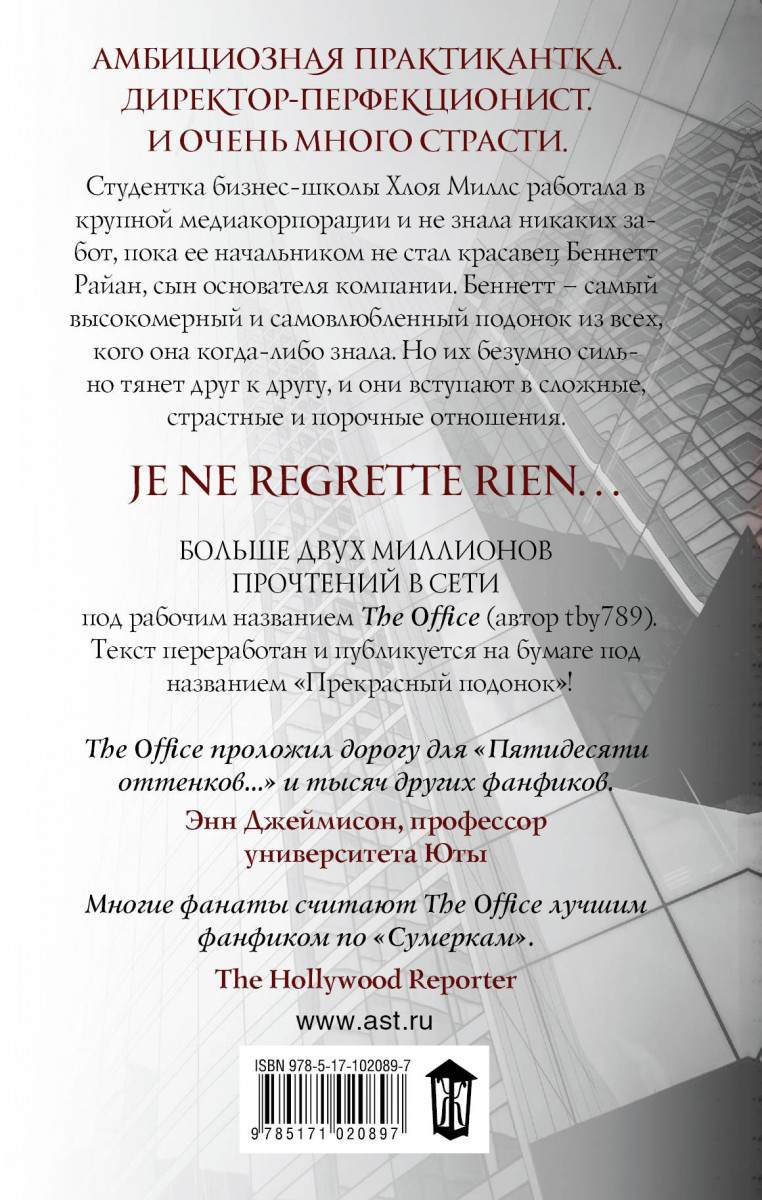 АМБИЦИОЗНАЯ ПРАКТИКАНТКА.
ДИРЕКТОР-ПЕРФЕКЦИОНИСТ.
И ОЧЕНЬ МНОГО СТРАСТИ.

Студентка бизнес-школы Хлоя Миллс работала в крупной медиакорпорации и не знала никаких забот, пока ее начальником не стал красавец Беннетт Райан, сын основателя компании. Беннетт – самый высокомерный и самовлюбленный подонок из всех, кого она когда-либо знала. Но их безумно сильно тянет друг к другу, и они вступают в сложные, страстные и порочные отношения.

JE NE REGRETTE RIEN...

БОЛЬШЕ ДВУХ МИЛЛИОНОВ ПРОЧТЕНИЙ В СЕТИ
под рабочим названием The Office (автор tby789). Текст переработан и публикуется на бумаге под названием «Прекрасный подонок»!

The Office проложил дорогу для «Пятидесяти оттенков...» и тысяч других фанфиков.
Энн Джеймисон, профессор университета Юты

Многие фанаты считают The Office лучшим фанфиком по «Сумеркам».
The Hollywood Reporter

www.ast.ru

ISBN 978-5-17-102089-7
9 785171 020897